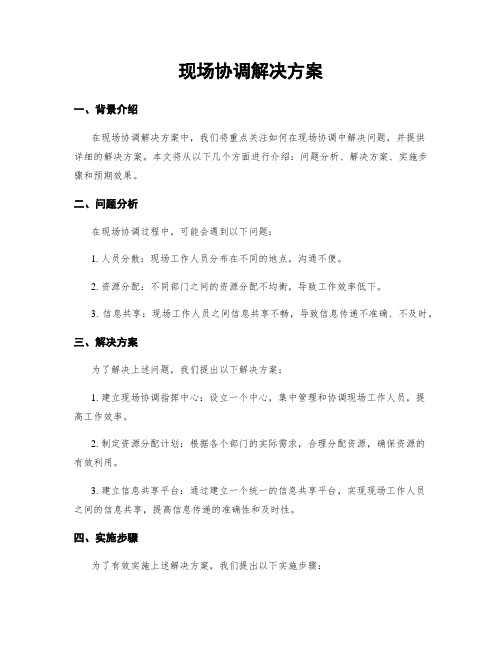 现场协调解决方案

一、背景介绍

在现场协调解决方案中，我们将重点关注如何在现场协调中解决问题，并提供详细的解决方案。本文将从以下几个方面进行介绍：问题分析、解决方案、实施步骤和预期效果。

二、问题分析

在现场协调过程中，可能会遇到以下问题：

1. 人员分散：现场工作人员分布在不同的地点，沟通不便。

2. 资源分配：不同部门之间的资源分配不均衡，导致工作效率低下。

3. 信息共享：现场工作人员之间信息共享不畅，导致信息传递不准确、不及时。

三、解决方案

为了解决上述问题，我们提出以下解决方案：

1. 建立现场协调指挥中心：设立一个中心，集中管理和协调现场工作人员，提高工作效率。

2. 制定资源分配计划：根据各个部门的实际需求，合理分配资源，确保资源的有效利用。

3. 建立信息共享平台：通过建立一个统一的信息共享平台，实现现场工作人员之间的信息共享，提高信息传递的准确性和及时性。

四、实施步骤

为了有效实施上述解决方案，我们提出以下实施步骤：